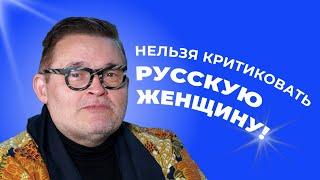 НЕЛЬЗЯ КРИТИКОВАТЬ РУССКУЮ ЖЕНЩИНУ!